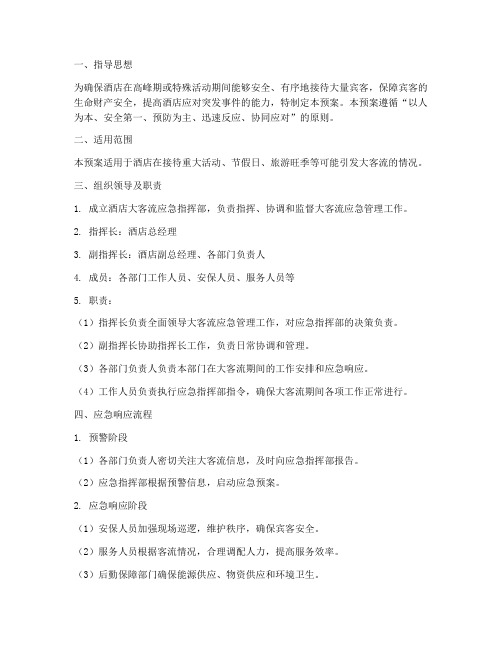 一、指导思想

为确保酒店在高峰期或特殊活动期间能够安全、有序地接待大量宾客，保障宾客的生命财产安全，提高酒店应对突发事件的能力，特制定本预案。本预案遵循“以人为本、安全第一、预防为主、迅速反应、协同应对”的原则。

二、适用范围

本预案适用于酒店在接待重大活动、节假日、旅游旺季等可能引发大客流的情况。

三、组织领导及职责

1. 成立酒店大客流应急指挥部，负责指挥、协调和监督大客流应急管理工作。

2. 指挥长：酒店总经理

3. 副指挥长：酒店副总经理、各部门负责人

4. 成员：各部门工作人员、安保人员、服务人员等

5. 职责：

（1）指挥长负责全面领导大客流应急管理工作，对应急指挥部的决策负责。

（2）副指挥长协助指挥长工作，负责日常协调和管理。

（3）各部门负责人负责本部门在大客流期间的工作安排和应急响应。

（4）工作人员负责执行应急指挥部指令，确保大客流期间各项工作正常进行。

四、应急响应流程

1. 预警阶段

（1）各部门负责人密切关注大客流信息，及时向应急指挥部报告。

（2）应急指挥部根据预警信息，启动应急预案。

2. 应急响应阶段

（1）安保人员加强现场巡逻，维护秩序，确保宾客安全。

（2）服务人员根据客流情况，合理调配人力，提高服务效率。

（3）后勤保障部门确保能源供应、物资供应和环境卫生。